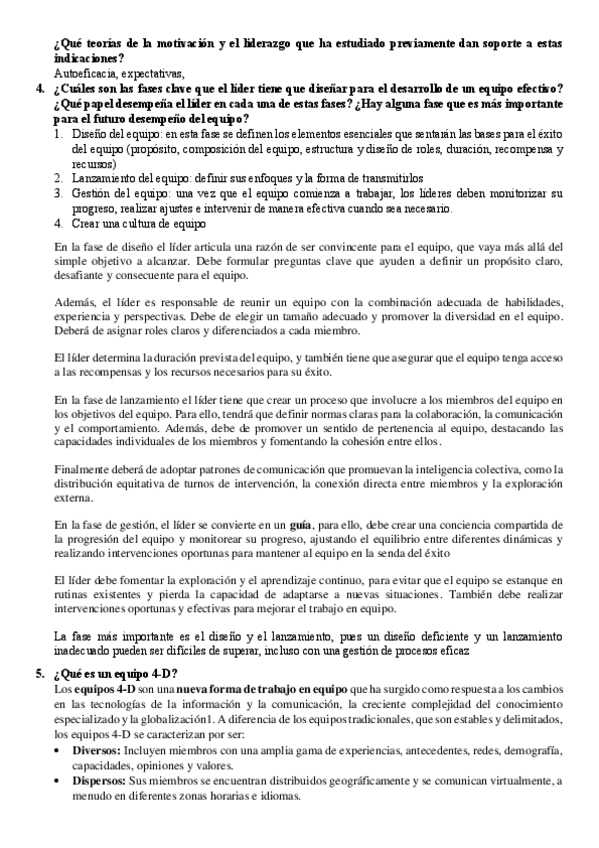 ¿Qué teorías de la motivación y el liderazgo que ha estudiado previamente dan soporte a estas indicaciones?
Autoeficacia, expectativas,

4. ¿Cuáles son las fases clave que el líder tiene que diseñar para el desarrollo de un equipo efectivo? ¿Qué papel desempeña el líder en cada una de estas fases? ¿Hay alguna fase que es más importante para el futuro desempeño del equipo?

1. Diseño del equipo: en esta fase se definen los elementos esenciales que sentarán las bases para el éxito del equipo (propósito, composición del equipo, estructura y diseño de roles, duración, recompensa y recursos)
2. Lanzamiento del equipo: definir sus enfoques y la forma de transmitirlos
3. Gestión del equipo: una vez que el equipo comienza a trabajar, los líderes deben monitorizar su progreso, realizar ajustes e intervenir de manera efectiva cuando sea necesario.
4. Crear una cultura de equipo

En la fase de diseño el líder articula una razón de ser convincente para el equipo, que vaya más allá del simple objetivo a alcanzar. Debe formular preguntas clave que ayuden a definir un propósito claro, desafiante y consecuente para el equipo.

Además, el líder es responsable de reunir un equipo con la combinación adecuada de habilidades, experiencia y perspectivas. Debe de elegir un tamaño adecuado y promover la diversidad en el equipo. Deberá de asignar roles claros y diferenciados a cada miembro.

El líder determina la duración prevista del equipo, y también tiene que asegurar que el equipo tenga acceso a las recompensas y los recursos necesarios para su éxito.

En la fase de lanzamiento el líder tiene que crear un proceso que involucre a los miembros del equipo en los objetivos del equipo. Para ello, tendrá que definir normas claras para la colaboración, la comunicación y el comportamiento. Además, debe de promover un sentido de pertenencia al equipo, destacando las capacidades individuales de los miembros y fomentando la cohesión entre ellos.

Finalmente deberá de adoptar patrones de comunicación que promuevan la inteligencia colectiva, como la distribución equitativa de turnos de intervención, la conexión directa entre miembros y la exploración externa.

En la fase de gestión, el líder se convierte en un guía, para ello, debe crear una conciencia compartida de la progresión del equipo y monitorear su progreso, ajustando el equilibrio entre diferentes dinámicas y realizando intervenciones oportunas para mantener al equipo en la senda del éxito

El líder debe fomentar la exploración y el aprendizaje continuo, para evitar que el equipo se estanque en rutinas existentes y pierda la capacidad de adaptarse a nuevas situaciones. También debe realizar intervenciones oportunas y efectivas para mejorar el trabajo en equipo.

La fase más importante es el diseño y el lanzamiento, pues un diseño deficiente y un lanzamiento inadecuado pueden ser difíciles de superar, incluso con una gestión de procesos eficaz

5. ¿Qué es un equipo 4-D?
Los equipos 4-D son una nueva forma de trabajo en equipo que ha surgido como respuesta a los cambios en las tecnologías de la información y la comunicación, la creciente complejidad del conocimiento especializado y la globalización1. A diferencia de los equipos tradicionales, que son estables y delimitados, los equipos 4-D se caracterizan por ser:

• Diversos: Incluyen miembros con una amplia gama de experiencias, antecedentes, redes, demografía, capacidades, opiniones y valores.
• Dispersos: Sus miembros se encuentran distribuidos geográficamente y se comunican virtualmente, a menudo en diferentes zonas horarias e idiomas.